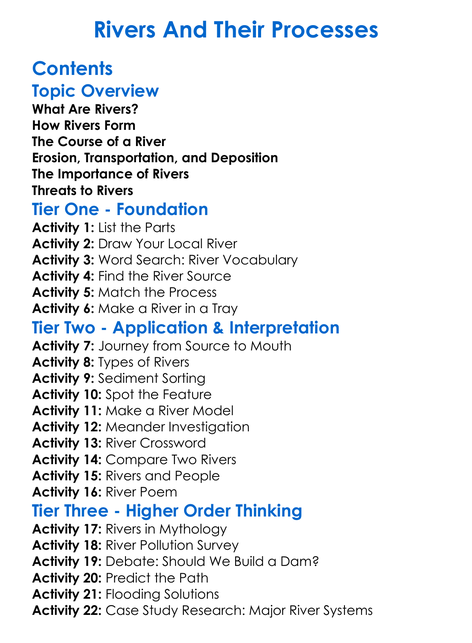 Rivers And Their Processes

Contents

Topic Overview

What Are Rivers?
How Rivers Form
The Course of a River
Erosion, Transportation, and Deposition
The Importance of Rivers
Threats to Rivers

Tier One - Foundation

Activity 1: List the Parts
Activity 2: Draw Your Local River
Activity 3: Word Search: River Vocabulary
Activity 4: Find the River Source
Activity 5: Match the Process
Activity 6: Make a River in a Tray

Tier Two - Application & Interpretation

Activity 7: Journey from Source to Mouth
Activity 8: Types of Rivers
Activity 9: Sediment Sorting
Activity 10: Spot the Feature
Activity 11: Make a River Model
Activity 12: Meander Investigation
Activity 13: River Crossword
Activity 14: Compare Two Rivers
Activity 15: Rivers and People
Activity 16: River Poem

Tier Three - Higher Order Thinking

Activity 17: Rivers in Mythology
Activity 18: River Pollution Survey
Activity 19: Debate: Should We Build a Dam?
Activity 20: Predict the Path
Activity 21: Flooding Solutions
Activity 22: Case Study Research: Major River Systems